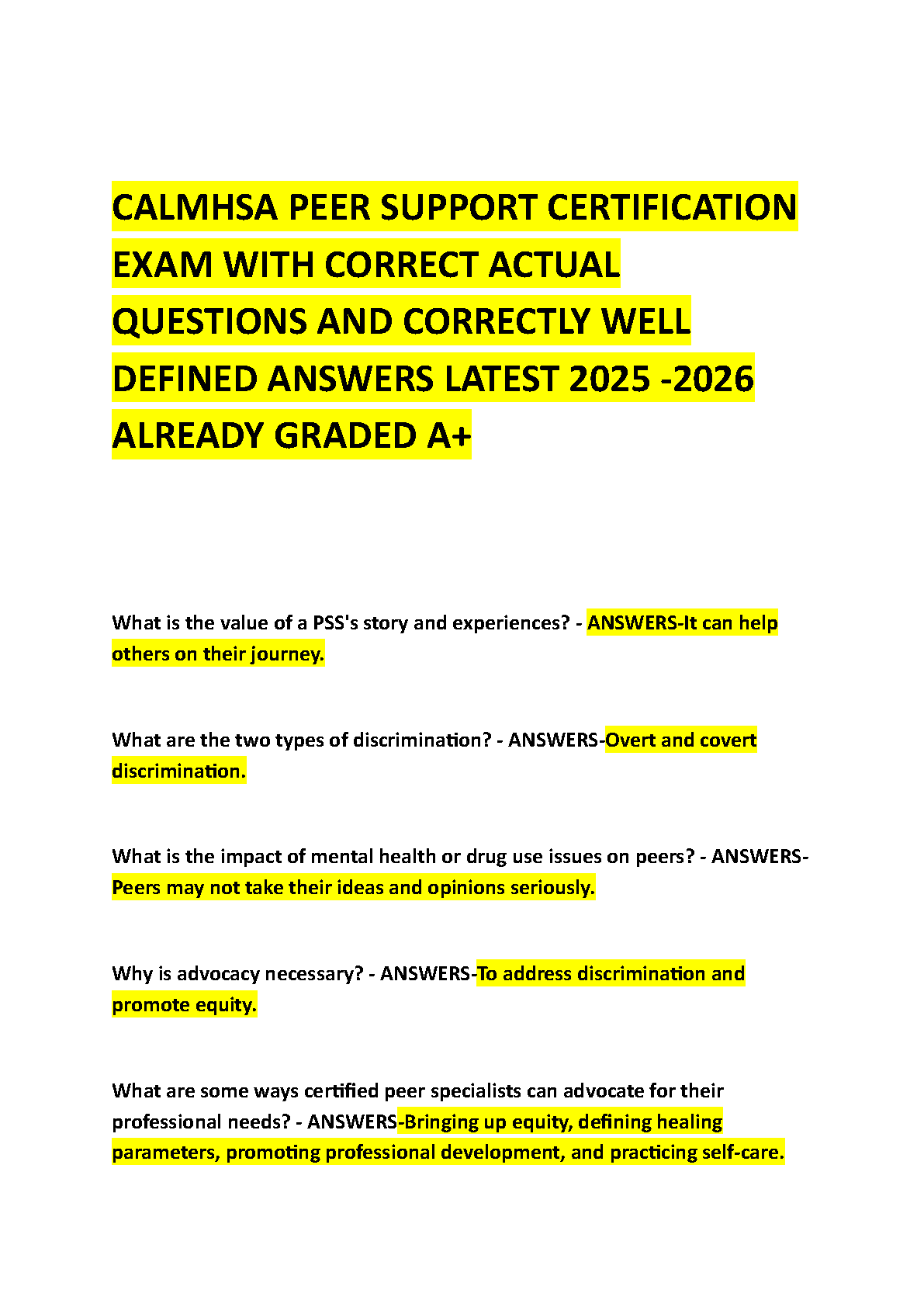 CALMHSA PEER SUPPORT CERTIFICATION EXAM WITH CORRECT ACTUAL QUESTIONS AND CORRECTLY WELL DEFINED ANSWERS LATEST 2025 -2026 ALREADY GRADED A+

What is the value of a PSS's story and experiences? - ANSWERS-It can help others on their journey.

What are the two types of discrimination? - ANSWERS-Overt and covert discrimination.

What is the impact of mental health or drug use issues on peers? - ANSWERS-Peers may not take their ideas and opinions seriously.

Why is advocacy necessary? - ANSWERS-To address discrimination and promote equity.

What are some ways certified peer specialists can advocate for their professional needs? - ANSWERS-Bringing up equity, defining healing parameters, promoting professional development, and practicing self-care.